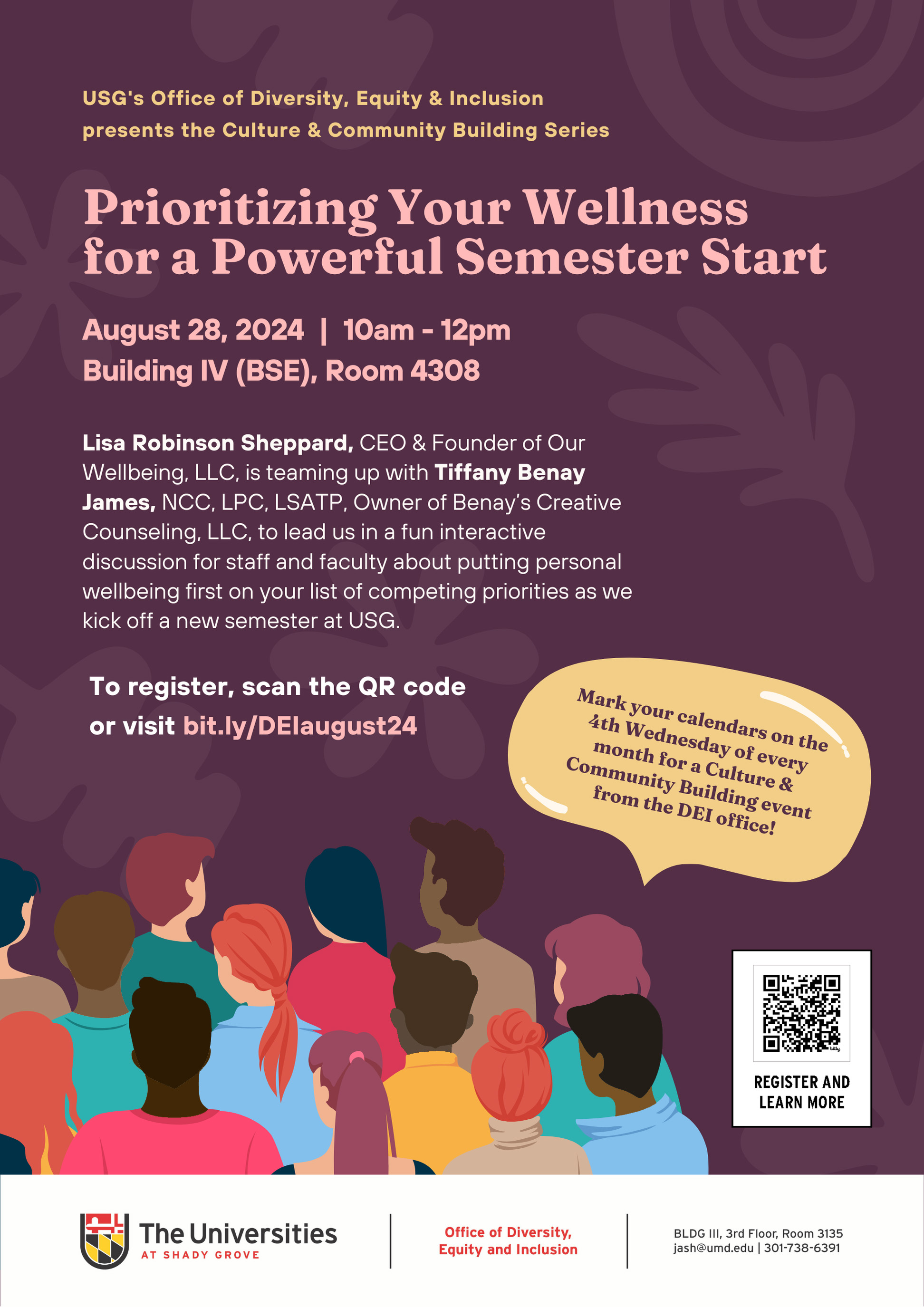 USG's Office of Diversity, Equity & Inclusion
presents the Culture & Community Building Series

Prioritizing Your Wellness for a Powerful Semester Start

August 28, 2024 | 10am - 12pm
Building IV (BSE), Room 4308

Lisa Robinson Sheppard, CEO & Founder of Our Wellbeing, LLC, is teaming up with Tiffany Benay James, NCC, LPC, LSATP, Owner of Benay's Creative Counseling, LLC, to lead us in a fun interactive discussion for staff and faculty about putting personal wellbeing first on your list of competing priorities as we kick off a new semester at USG.

To register, scan the QR code or visit bit.ly/DEIaugust24

Mark your calendars on the 4th Wednesday of every month for a Culture & Community Building event from the DEI office!

REGISTER AND LEARN MORE

The Universities
AT SHADY GROVE

Office of Diversity, Equity and Inclusion

BLDG III, 3rd Floor, Room 3135
jash@umd.edu | 301-738-6391